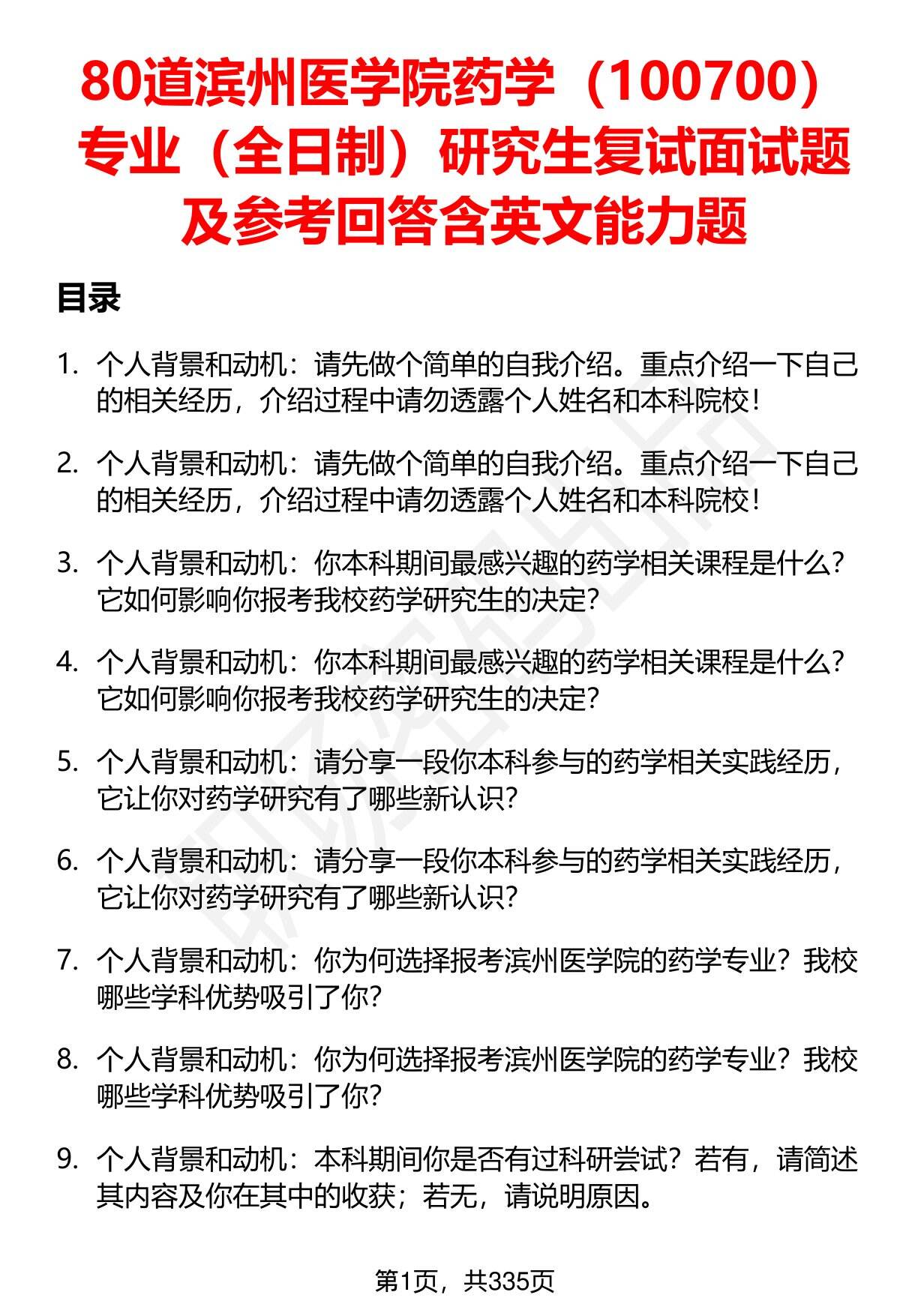 80道滨州医学院药学（100700）专业（全日制）研究生复试面试题及参考回答含英文能力题

目录

1. 个人背景和动机：请先做个简单的自我介绍。重点介绍一下自己的相关经历，介绍过程中请勿透露个人姓名和本科院校！

2. 个人背景和动机：请先做个简单的自我介绍。重点介绍一下自己的相关经历，介绍过程中请勿透露个人姓名和本科院校！

3. 个人背景和动机：你本科期间最感兴趣的药学相关课程是什么？它如何影响你报考我校药学研究生的决定？

4. 个人背景和动机：你本科期间最感兴趣的药学相关课程是什么？它如何影响你报考我校药学研究生的决定？

5. 个人背景和动机：请分享一段你本科参与的药学相关实践经历，它让你对药学研究有了哪些新认识？

6. 个人背景和动机：请分享一段你本科参与的药学相关实践经历，它让你对药学研究有了哪些新认识？

7. 个人背景和动机：你为何选择报考滨州医学院的药学专业？我校哪些学科优势吸引了你？

8. 个人背景和动机：你为何选择报考滨州医学院的药学专业？我校哪些学科优势吸引了你？

9. 个人背景和动机：本科期间你是否有过科研尝试？若有，请简述其内容及你在其中的收获；若无，请说明原因。

第1页，共335页